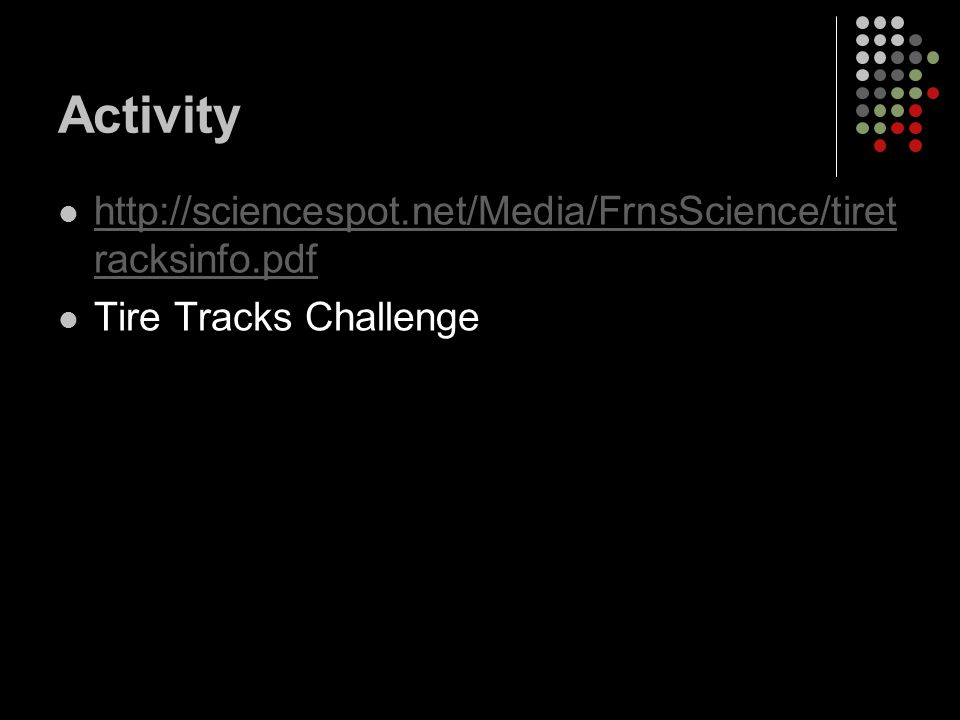 Activity

• http://sciencespot.net/Media/FrnsScience/tiretracksinfo.pdf
• Tire Tracks Challenge